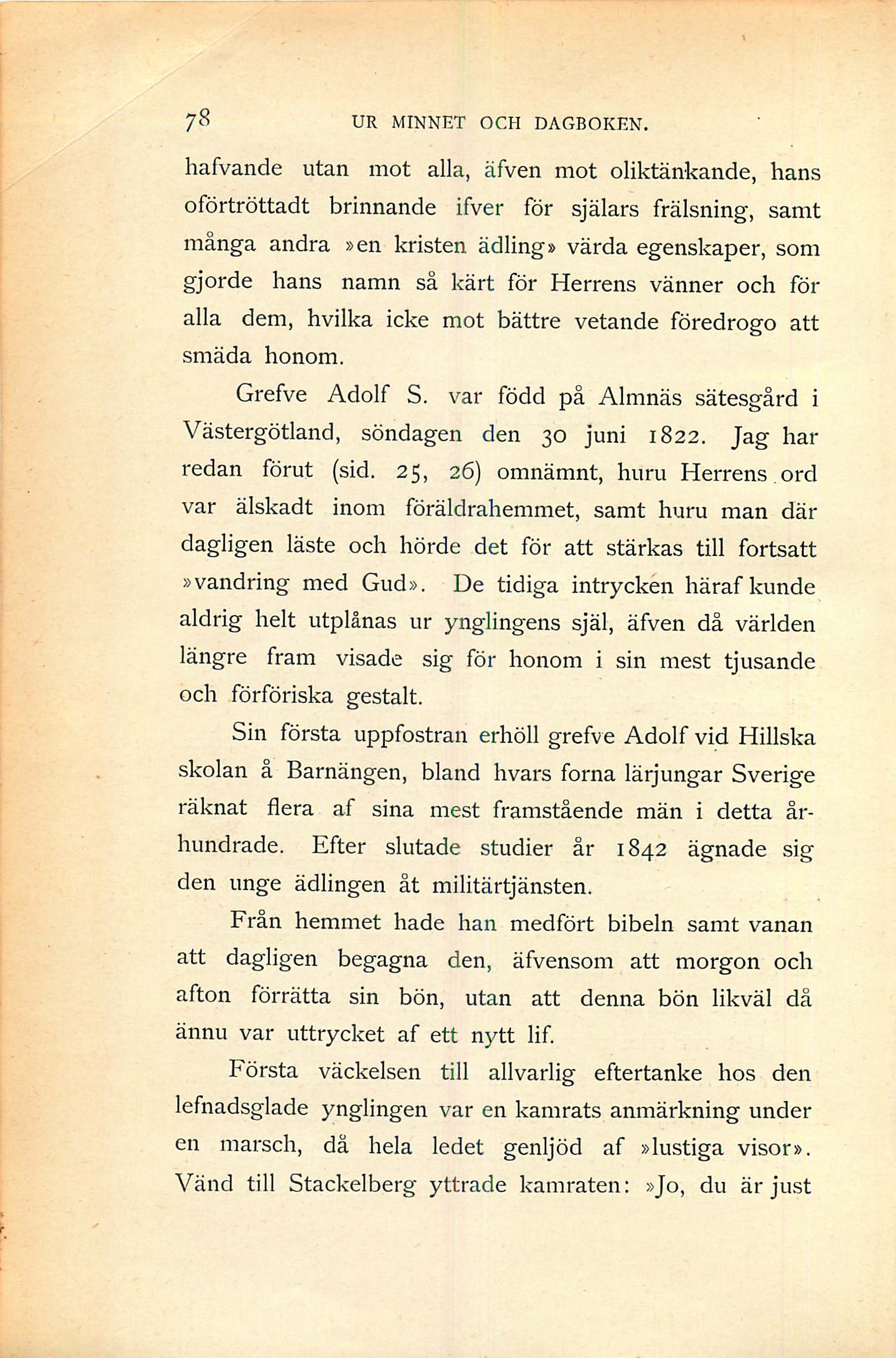 78 UR MINNET OCH DAGBOKEN.

hafvande utan mot alla, äfven mot oliktänkande, hans oförtröttadt brinnande ifver för själars frälsning, samt många andra »en kristen ädling» värda egenskaper, som gjorde hans namn så kärt för Herrens vänner och för alla dem, hvilka icke mot bättre vetande föredrogo att smäda honom.

Grefve Adolf S. var född på Almnäs sätesgård i Västergötland, söndagen den 30 juni 1822. Jag har redan förut (sid. 25, 26) omnämnt, huru Herrens ord var älskadt inom föräldrahemmet, samt huru man där dagligen läste och hörde det för att stärkas till fortsatt »vandring med Gud». De tidiga intrycken häraf kunde aldrig helt utplånas ur ynglingens själ, äfven då världen längre fram visade sig för honom i sin mest tjusande och förföriska gestalt.

Sin första uppfostran erhöll grefve Adolf vid Hillska skolan å Barnängen, bland hvars forna lärjungar Sverige räknat flera af sina mest framstående män i detta århundrade. Efter slutade studier år 1842 ägnade sig den unge ädlingen åt militärtjänsten.

Från hemmet hade han medfört bibeln samt vanan att dagligen begagna den, äfvensom att morgon och afton förrätta sin bön, utan att denna bön likväl då ännu var uttrycket af ett nytt lif.

Första väckelsen till allvarlig eftertanke hos den lefnadsglade ynglingen var en kamrats anmärkning under en marsch, då hela ledet genljöd af »lustiga visor». Vänd till Stackelberg yttrade kamraten: »Jo, du är just